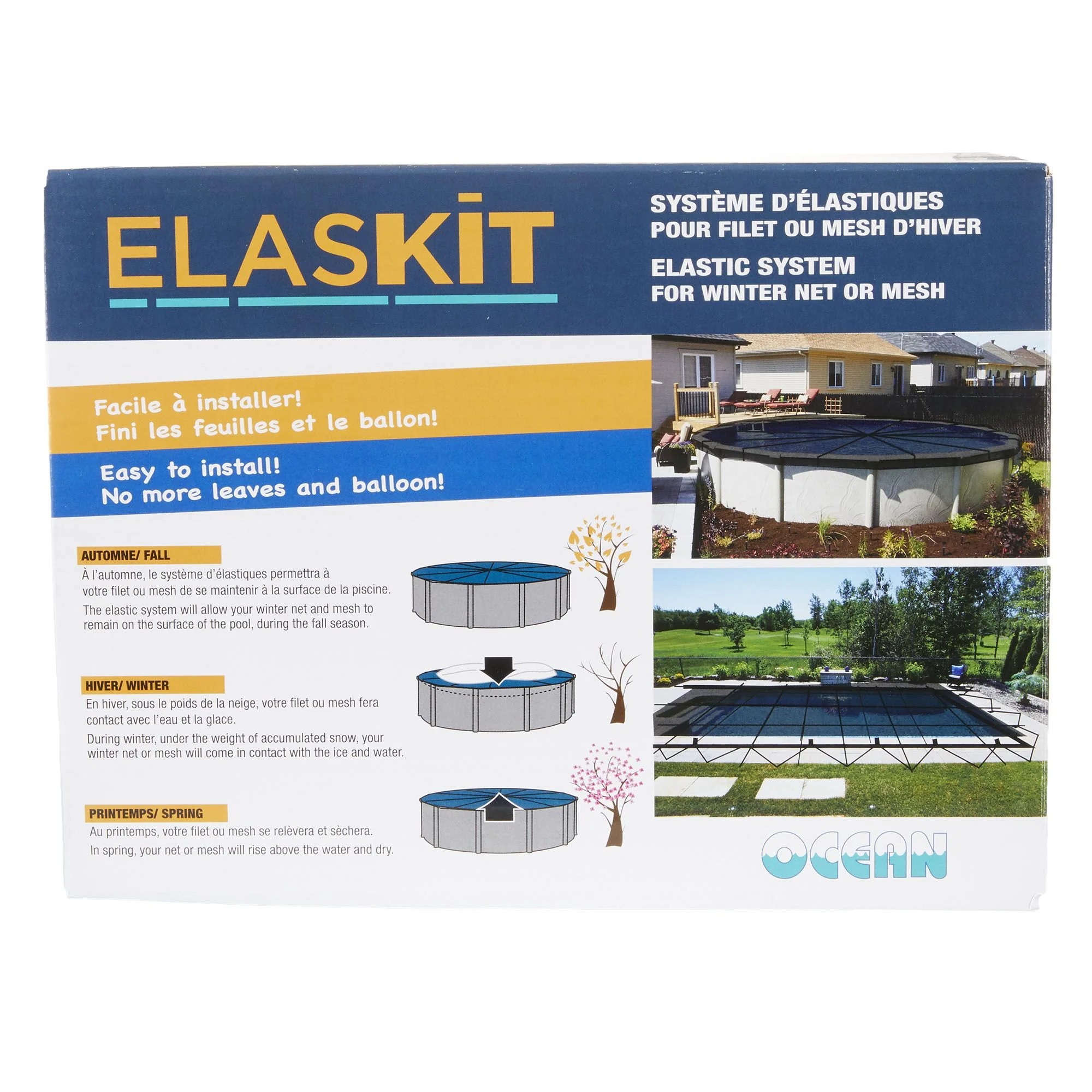 ELASKIT

SYSTÈME D'ÉLASTIQUES
POUR FILET OU MESH D'HIVER

ELASTIC SYSTEM
FOR WINTER NET OR MESH

Facile à installer!
Fini les feuilles et le ballon!

Easy to install!
No more leaves and balloon!

AUTOMNE/ FALL

À l'automne, le système d'élastiques permettra à votre filet ou mesh de se maintenir à la surface de la piscine.

The elastic system will allow your winter net and mesh to remain on the surface of the pool, during the fall season.

HIVER/ WINTER

En hiver, sous le poids de la neige, votre filet ou mesh fera contact avec l'eau et la glace.

During winter, under the weight of accumulated snow, your winter net or mesh will come in contact with the ice and water.

PRINTEMPS/ SPRING

Au printemps, votre filet ou mesh se relèvera et sèchera.

In spring, your net or mesh will rise above the water and dry.

OCEAN